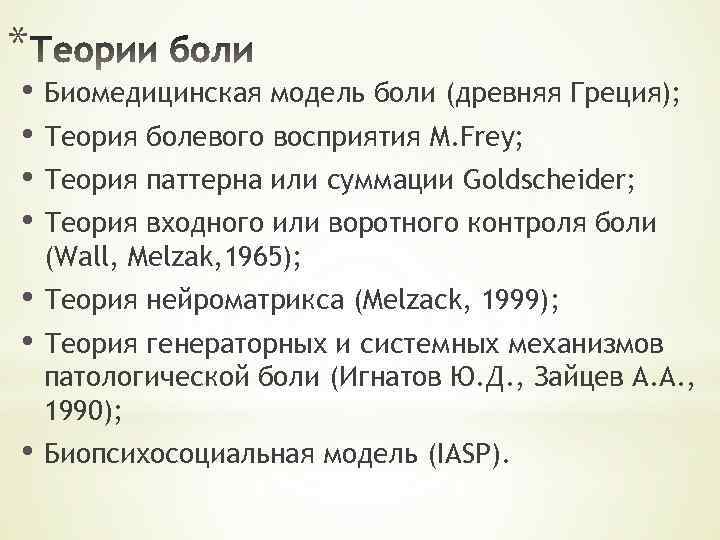 *Теории боли

• Биомедицинская модель боли (древняя Греция);
• Теория болевого восприятия M.Frey;
• Теория паттерна или суммации Goldscheider;
• Теория входного или воротного контроля боли (Wall, Melzak,1965);
• Теория нейроматрикса (Melzack, 1999);
• Теория генераторных и системных механизмов патологической боли (Игнатов Ю.Д., Зайцев А.А., 1990);
• Биопсихосоциальная модель (IASP).